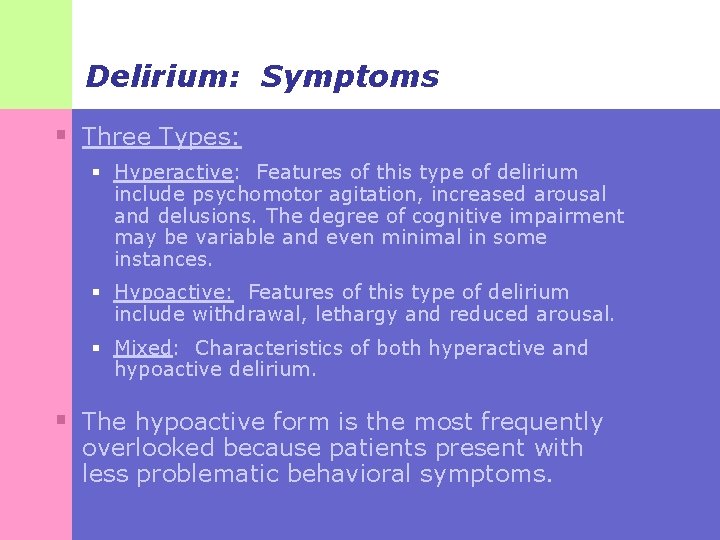 Delirium: Symptoms

Three Types:

Hyperactive: Features of this type of delirium include psychomotor agitation, increased arousal and delusions. The degree of cognitive impairment may be variable and even minimal in some instances.

Hypoactive: Features of this type of delirium include withdrawal, lethargy and reduced arousal.

Mixed: Characteristics of both hyperactive and hypoactive delirium.

The hypoactive form is the most frequently overlooked because patients present with less problematic behavioral symptoms.